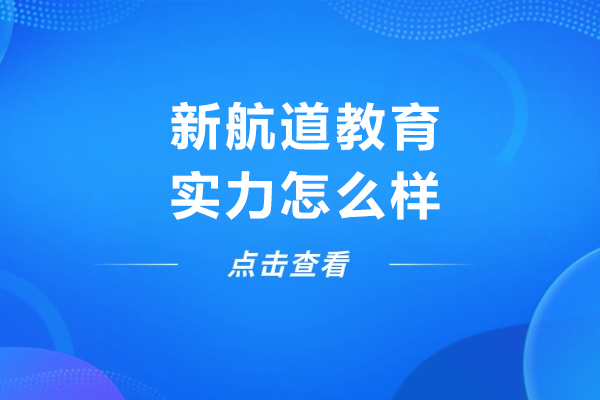 新航道教育
实力怎么样

点击查看